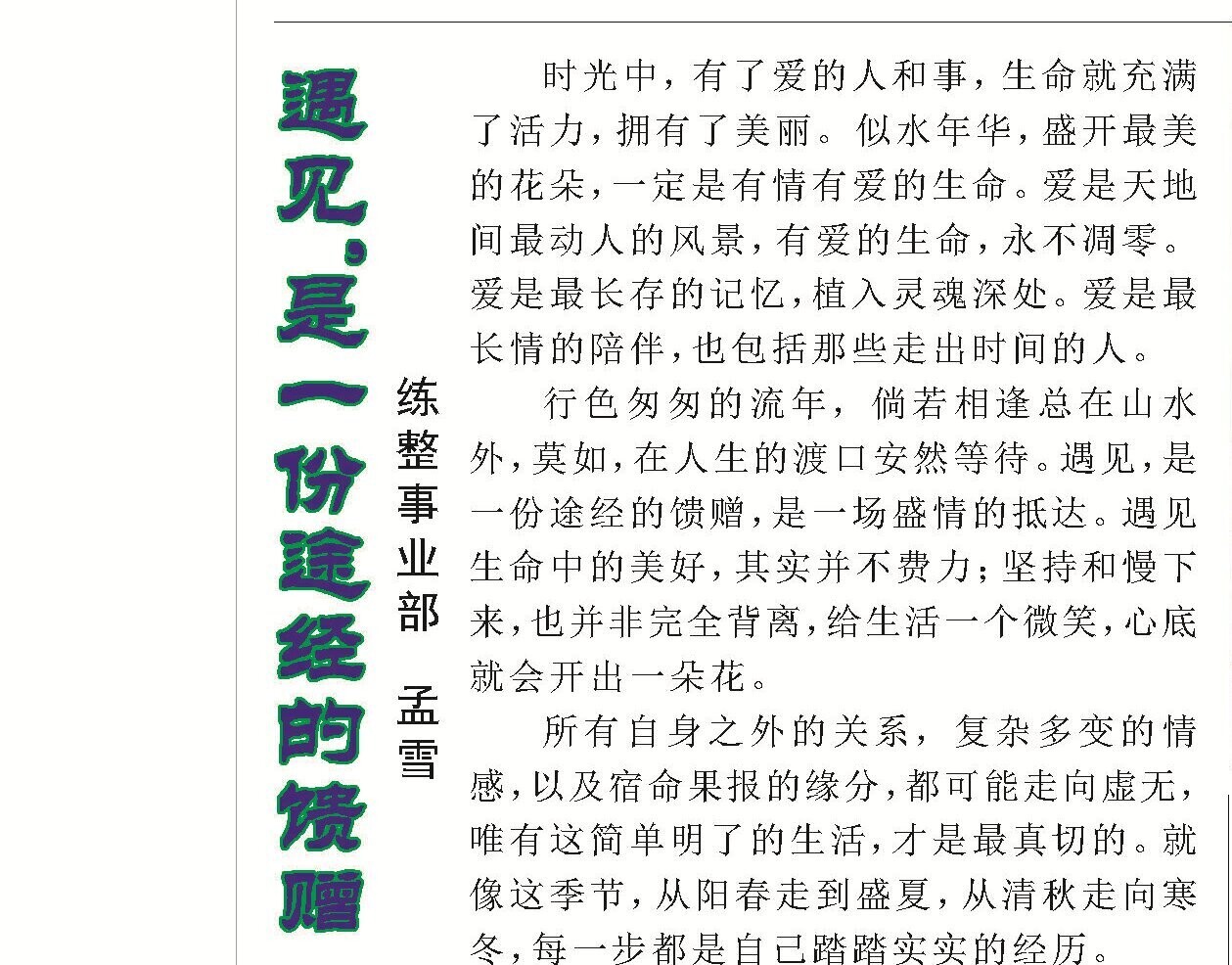 遇见,是一份途经的馈赠

练整事业部 孟雪

时光中,有了爱的人和事,生命就充满了活力,拥有了美丽。似水年华,盛开最美的花朵,一定是有情有爱的生命。爱是天地间最动人的风景,有爱的生命,永不凋零。爱是最长存的记忆,植入灵魂深处。爱是最长情的陪伴,也包括那些走出时间的人。

行色匆匆的流年,倘若相逢总在山水外,莫如,在人生的渡口安然等待。遇见,是一份途经的馈赠,是一场盛情的抵达。遇见生命中的美好,其实并不费力;坚持和慢下来,也并非完全背离,给生活一个微笑,心底就会开出一朵花。

所有自身之外的关系,复杂多变的情感,以及宿命果报的缘分,都可能走向虚无,唯有这简单明了的生活,才是最真切的。就像这季节,从阳春走到盛夏,从清秋走向寒冬,每一步都是自己踏踏实实的经历。